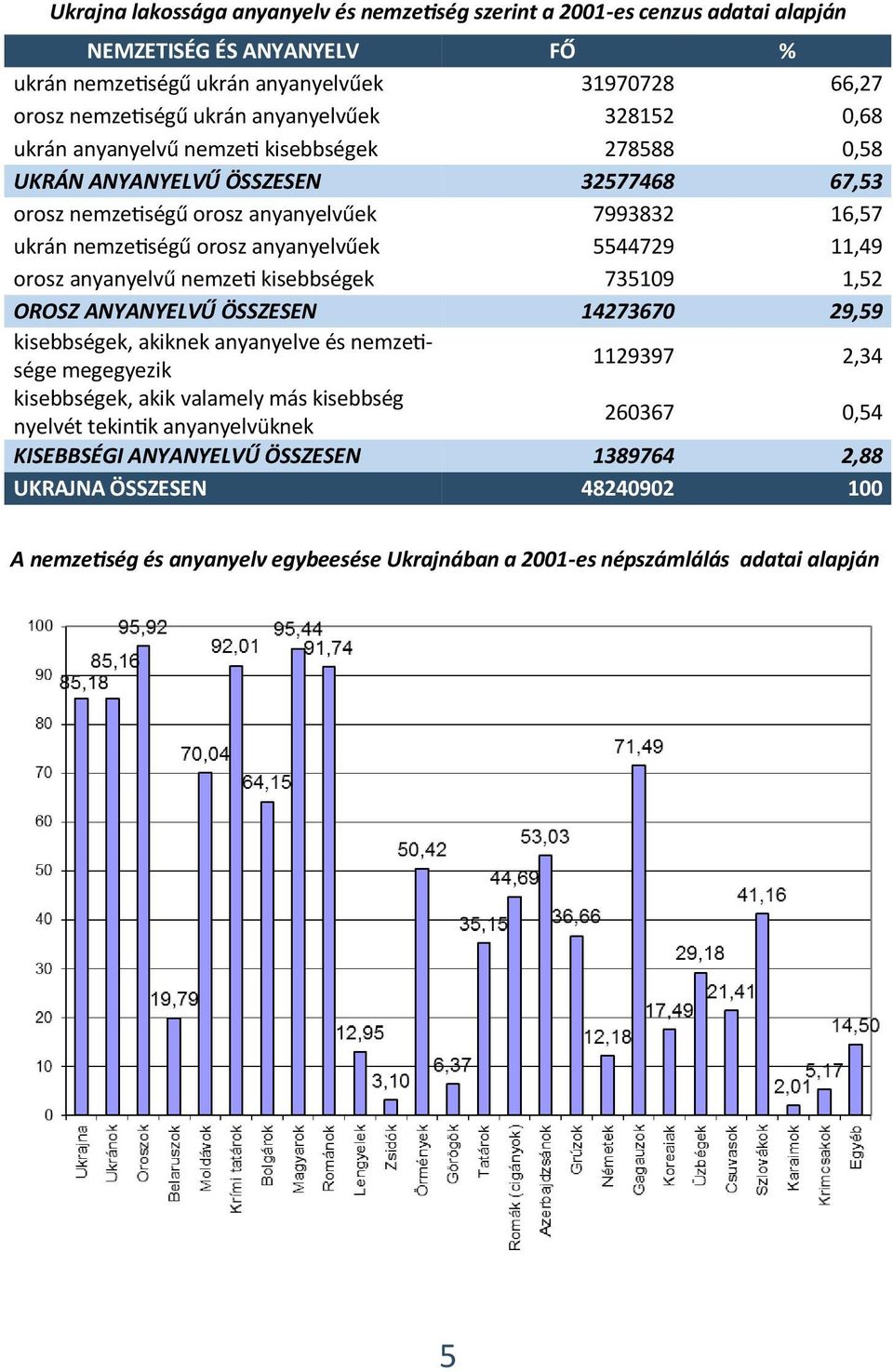 Ukrajna lakossága anyanyelv és nemzetiség szerint a 2001-es cenzus adatai alapján

| NEMZETISÉG ÉS ANYANYELV | FŐ | % |
|---|---|---|
| ukrán nemzetiségű ukrán anyanyelvűek | 31970728 | 66,27 |
| orosz nemzetiségű ukrán anyanyelvűek | 328152 | 0,68 |
| ukrán anyanyelvű nemzeti kisebbségek | 278588 | 0,58 |
| UKRÁN ANYANYELVŰ ÖSSZESEN | 32577468 | 67,53 |
| orosz nemzetiségű orosz anyanyelvűek | 7993832 | 16,57 |
| ukrán nemzetiségű orosz anyanyelvűek | 5544729 | 11,49 |
| orosz anyanyelvű nemzeti kisebbségek | 735109 | 1,52 |
| OROSZ ANYANYELVŰ ÖSSZESEN | 14273670 | 29,59 |
| kisebbségek, akiknek anyanyelve és nemzetisége megegyezik | 1129397 | 2,34 |
| kisebbségek, akik valamely más kisebbség nyelvét tekintik anyanyelvüknek | 260367 | 0,54 |
| KISEBBSÉGI ANYANYELVŰ ÖSSZESEN | 1389764 | 2,88 |
| UKRAJNA ÖSSZESEN | 48240902 | 100 |

A nemzetiség és anyanyelv egybeesése Ukrajnában a 2001-es népszámlálás adatai alapján

100
90
80
70
60
50
40
30
20
10
0

85,18
85,16
95,92
19,79
70,04
92,01
64,15
95,44
91,74
12,95
3,10
50,42
6,37
35,15
44,69
53,03
36,66
12,18
71,49
17,49
29,18
21,41
41,16
2,01
5,17
14,50

Ukrajna
Ukránok
Oroszok
Belaruszok
Moldávok
Krími tatárok
Bolgárok
Magyarok
Románok
Lengyelek
Zsidók
Örmények
Görögök
Tatárok
Romák (cigányok)
Azerbajdzsánok
Grúzok
Németek
Gagauzok
Koreaiak
Üzbégek
Csuvasok
Szlovákok
Karaimok
Krimcsakok
Egyéb

5